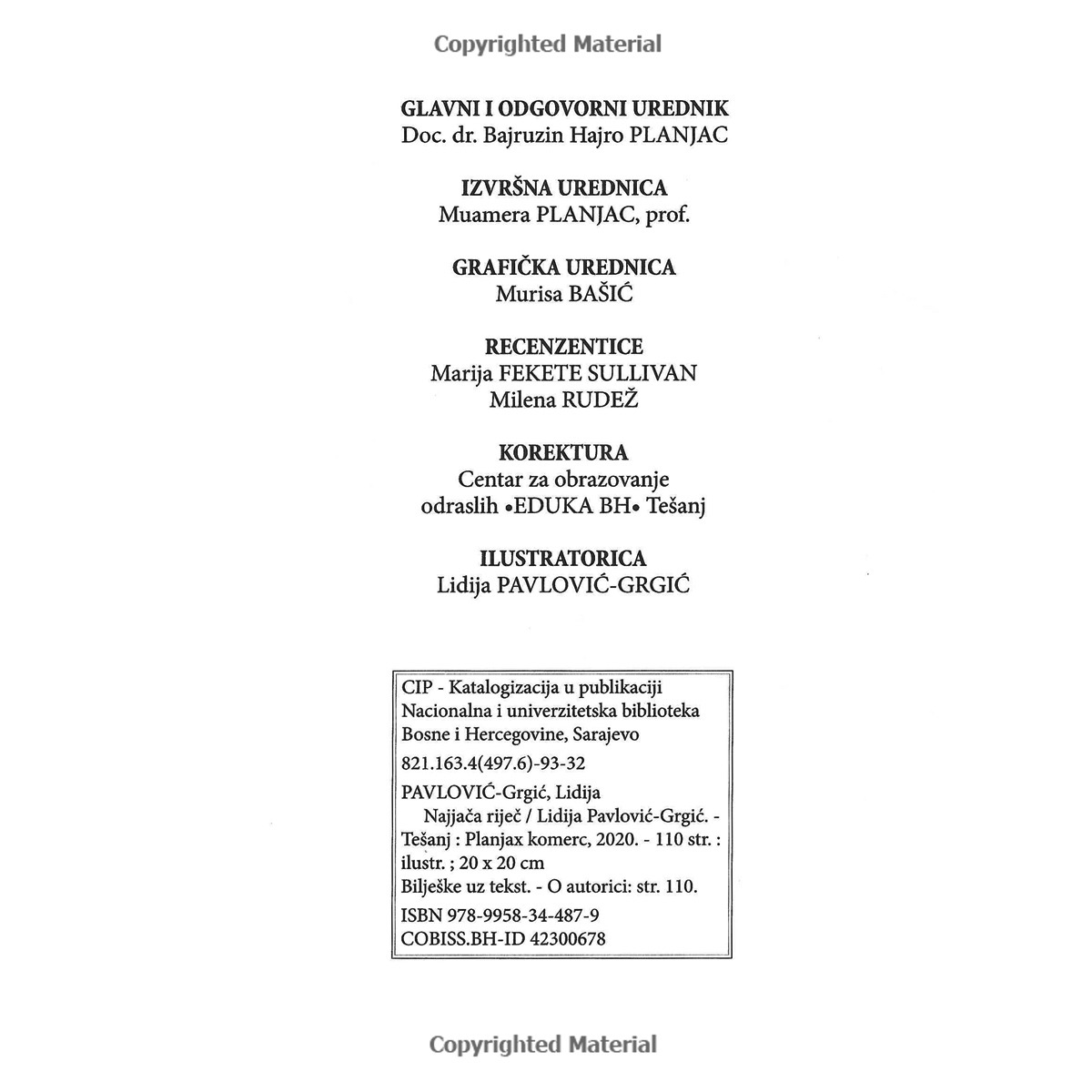 Copyrighted Material

GLAVNI I ODGOVORNI UREDNIK
Doc. dr. Bajruzin Hajro PLANJAC

IZVRŠNA UREDNICA
Muamera PLANJAC, prof.

GRAFIČKA UREDNICA
Murisa BAŠIĆ

RECENZENTICE
Marija FEKETE SULLIVAN
Milena RUDEŽ

KOREKTURA
Centar za obrazovanje odraslih •EDUKA BH• Tešanj

ILUSTRATORICA
Lidija PAVLOVIĆ-GRGIĆ

CIP - Katalogizacija u publikaciji
Nacionalna i univerzitetska biblioteka
Bosne i Hercegovine, Sarajevo

821.163.4(497.6)-93-32

PAVLOVIĆ-Grgić, Lidija
Najjača riječ / Lidija Pavlović-Grgić. - Tešanj : Planjax komerc, 2020. - 110 str. : ilustr. ; 20 x 20 cm
Bilješke uz tekst. - O autorici: str. 110.

ISBN 978-9958-34-487-9
COBISS.BH-ID 42300678

Copyrighted Material